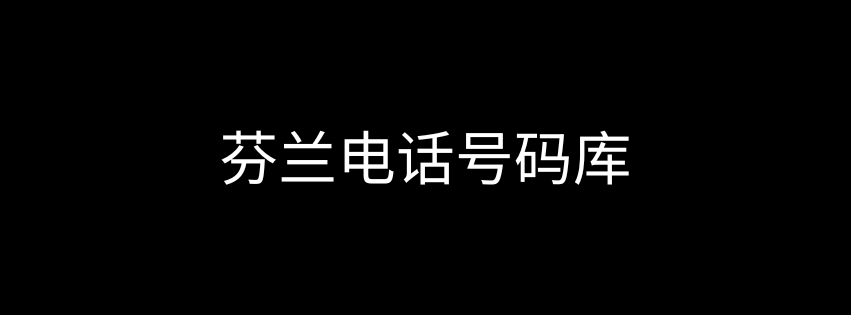 芬兰电话号码库